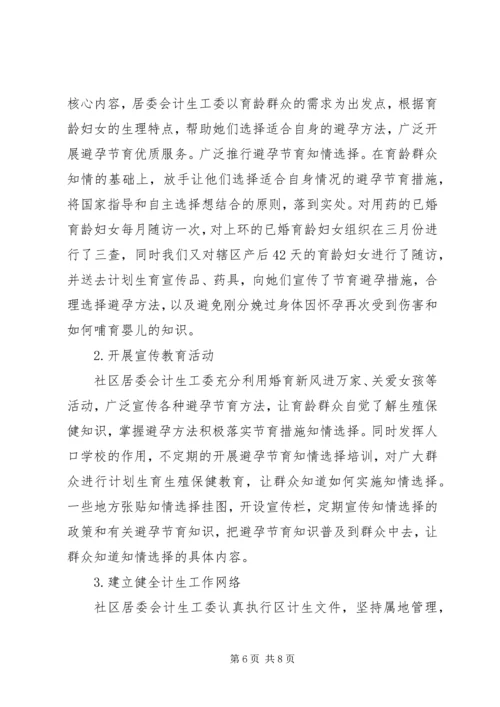 核心内容，居委会计生工委以育龄群众的需求为出发点，根据育龄妇女的生理特点，帮助她们选择适合自身的避孕方法，广泛开展避孕节育优质服务。广泛推行避孕节育知情选择。在育龄群众知情的基础上，放手让他们选择适合自身情况的避孕节育措施，将国家指导和自主选择想结合的原则，落到实处。对用药的已婚育龄妇女每月随访一次，对上环的已婚育龄妇女组织在三月份进行了三查，同时我们又对辖区产后42天的育龄妇女进行了随访，并送去计划生育宣传品、药具，向她们宣传了节育避孕措施，合理选择避孕方法，以及避免刚分娩过身体因怀孕再次受到伤害和如何哺育婴儿的知识。

2.开展宣传教育活动

社区居委会计生工委充分利用婚育新风进万家、关爱女孩等活动，广泛宣传各种避孕节育方法，让育龄群众自觉了解生殖保健知识，掌握避孕方法积极落实节育措施知情选择。同时发挥人口学校的作用，不定期的开展避孕节育知情选择培训，对广大群众进行计划生育生殖保健教育，让群众知道如何实施知情选择。一些地方张贴知情选择挂图，开设宣传栏，定期宣传知情选择的政策和有关避孕节育知识，把避孕节育知识普及到群众中去，让群众知道知情选择的具体内容。

3.建立健全计生工作网络

社区居委会计生工委认真执行区计生文件，坚持属地管理，

第6页 共8页